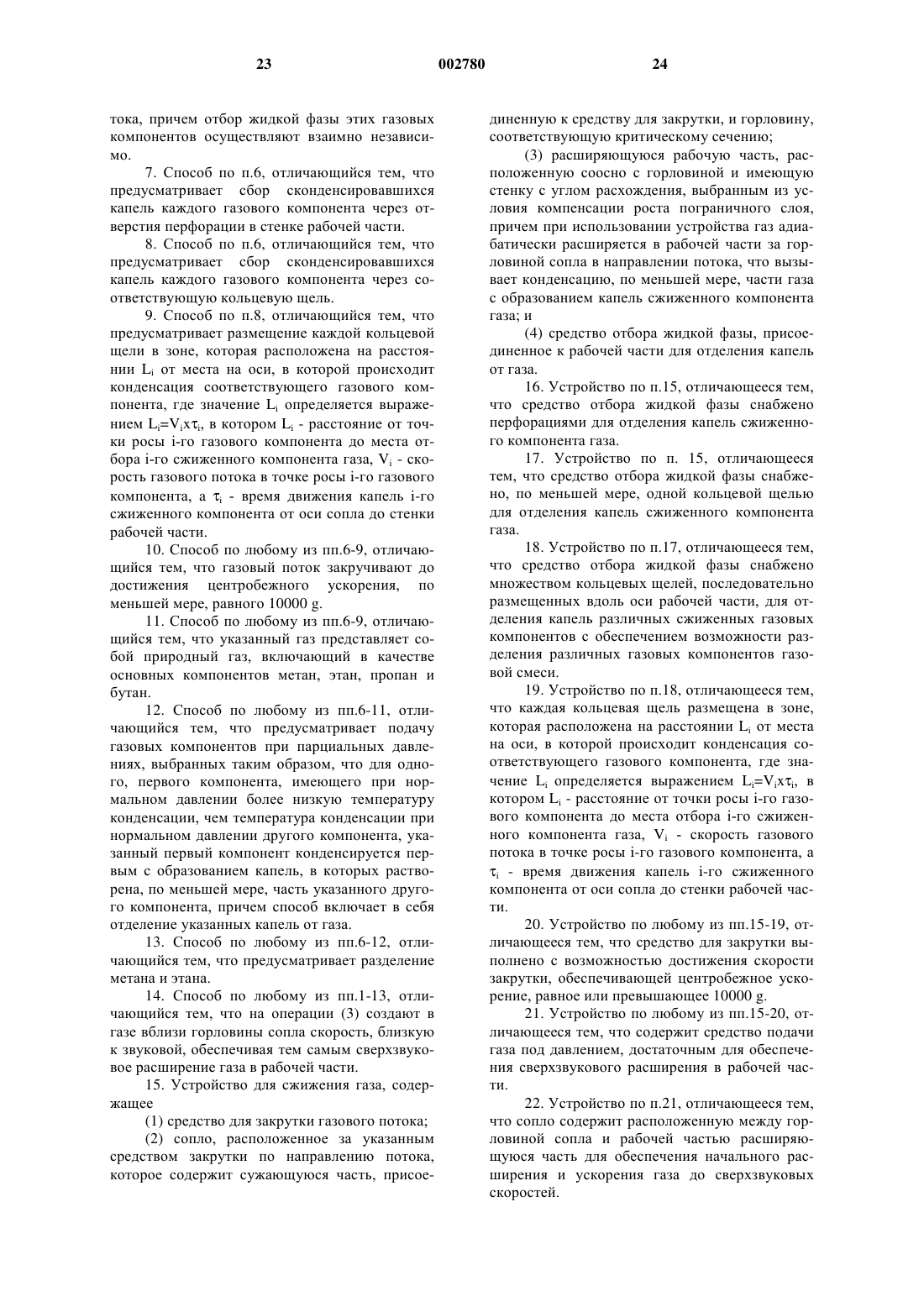 23 002780 24

тока, причем отбор жидкой фазы этих газовых компонентов осуществляют взаимно независимо.

7. Способ по п.6, отличающийся тем, что предусматривает сбор сконденсировавшихся капель каждого газового компонента через отверстия перфорации в стенке рабочей части.

8. Способ по п.6, отличающийся тем, что предусматривает сбор сконденсировавшихся капель каждого газового компонента через соответствующую кольцевую щель.

9. Способ по п.8, отличающийся тем, что предусматривает размещение каждой кольцевой щели в зоне, которая расположена на расстоянии $L_i$ от места на оси, в которой происходит конденсация соответствующего газового компонента, где значение $L_i$ определяется выражением $L_i=V_i x \tau_i$, в котором $L_i$ - расстояние от точки росы i-го газового компонента до места отбора i-го сжиженного компонента газа, $V_i$ - скорость газового потока в точке росы i-го газового компонента, а $\tau_i$ - время движения капель i-го сжиженного компонента от оси сопла до стенки рабочей части.

10. Способ по любому из пп.6-9, отличающийся тем, что газовый поток закручивают до достижения центробежного ускорения, по меньшей мере, равного 10000 g.

11. Способ по любому из пп.6-9, отличающийся тем, что указанный газ представляет собой природный газ, включающий в качестве основных компонентов метан, этан, пропан и бутан.

12. Способ по любому из пп.6-11, отличающийся тем, что предусматривает подачу газовых компонентов при парциальных давлениях, выбранных таким образом, что для одного, первого компонента, имеющего при нормальном давлении более низкую температуру конденсации, чем температура конденсации при нормальном давлении другого компонента, указанный первый компонент конденсируется первым с образованием капель, в которых растворена, по меньшей мере, часть указанного другого компонента, причем способ включает в себя отделение указанных капель от газа.

13. Способ по любому из пп.6-12, отличающийся тем, что предусматривает разделение метана и этана.

14. Способ по любому из пп.1-13, отличающийся тем, что на операции (3) создают в газе вблизи горловины сопла скорость, близкую к звуковой, обеспечивая тем самым сверхзвуковое расширение газа в рабочей части.

15. Устройство для сжижения газа, содержащее

(1) средство для закрутки газового потока;

(2) сопло, расположенное за указанным средством закрутки по направлению потока, которое содержит сужающуюся часть, присоединенную к средству для закрутки, и горловину, соответствующую критическому сечению;

(3) расширяющуюся рабочую часть, расположенную соосно с горловиной и имеющую стенку с углом расхождения, выбранным из условия компенсации роста пограничного слоя, причем при использовании устройства газ адиабатически расширяется в рабочей части за горловиной сопла в направлении потока, что вызывает конденсацию, по меньшей мере, части газа с образованием капель сжиженного компонента газа; и

(4) средство отбора жидкой фазы, присоединенное к рабочей части для отделения капель от газа.

16. Устройство по п.15, отличающееся тем, что средство отбора жидкой фазы снабжено перфорациями для отделения капель сжиженного компонента газа.

17. Устройство по п. 15, отличающееся тем, что средство отбора жидкой фазы снабжено, по меньшей мере, одной кольцевой щелью для отделения капель сжиженного компонента газа.

18. Устройство по п.17, отличающееся тем, что средство отбора жидкой фазы снабжено множеством кольцевых щелей, последовательно размещенных вдоль оси рабочей части, для отделения капель различных сжиженных газовых компонентов с обеспечением возможности разделения различных газовых компонентов газовой смеси.

19. Устройство по п.18, отличающееся тем, что каждая кольцевая щель размещена в зоне, которая расположена на расстоянии $L_i$ от места на оси, в которой происходит конденсация соответствующего газового компонента, где значение $L_i$ определяется выражением $L_i=V_i x \tau_i$, в котором $L_i$ - расстояние от точки росы i-го газового компонента до места отбора i-го сжиженного компонента газа, $V_i$ - скорость газового потока в точке росы i-го газового компонента, а $\tau_i$ - время движения капель i-го сжиженного компонента от оси сопла до стенки рабочей части.

20. Устройство по любому из пп.15-19, отличающееся тем, что средство для закрутки выполнено с возможностью достижения скорости закрутки, обеспечивающей центробежное ускорение, равное или превышающее 10000 g.

21. Устройство по любому из пп.15-20, отличающееся тем, что содержит средство подачи газа под давлением, достаточным для обеспечения сверхзвукового расширения в рабочей части.

22. Устройство по п.21, отличающееся тем, что сопло содержит расположенную между горловиной сопла и рабочей частью расширяющуюся часть для обеспечения начального расширения и ускорения газа до сверхзвуковых скоростей.